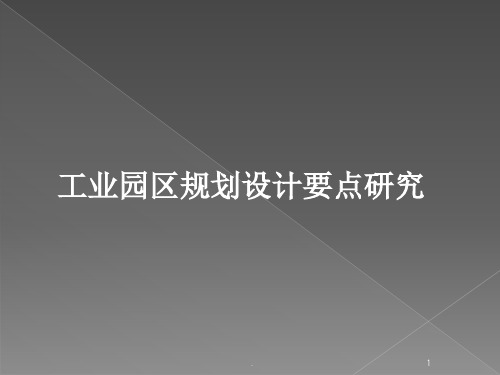 工业园区规划设计要点研究

1